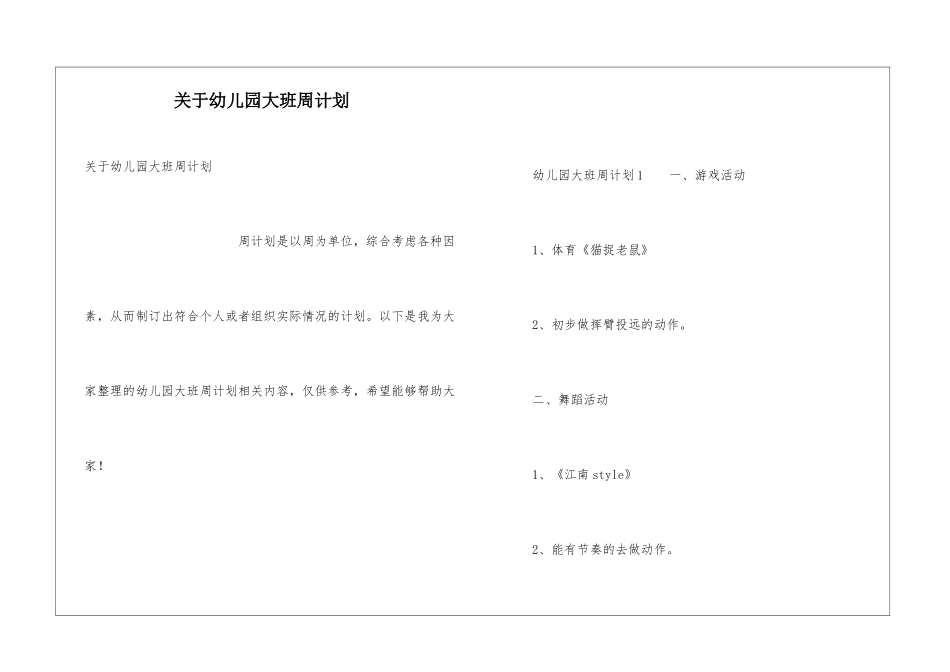 关于幼儿园大班周计划

关于幼儿园大班周计划

周计划是以周为单位，综合考虑各种因素，从而制订出符合个人或者组织实际情况的计划。以下是我为大家整理的幼儿园大班周计划相关内容，仅供参考，希望能够帮助大家！

幼儿园大班周计划1 一、游戏活动

1、体育《猫捉老鼠》

2、初步做挥臂投远的动作。

二、舞蹈活动

1、《江南style》

2、能有节奏的去做动作。